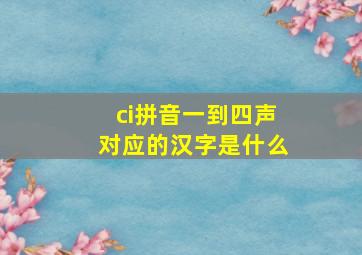 ci拼音一到四声
对应的汉字是什么